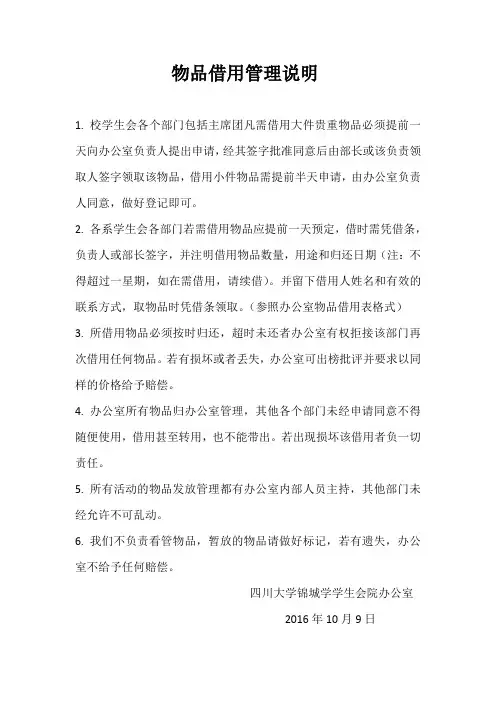 物品借用管理说明

1. 校学生会各个部门包括主席团凡需借用大件贵重物品必须提前一天向办公室负责人提出申请，经其签字批准同意后由部长或该负责领取人签字领取该物品，借用小件物品需提前半天申请，由办公室负责人同意，做好登记即可。

2. 各系学生会各部门若需借用物品应提前一天预定，借时需凭借条，负责人或部长签字，并注明借用物品数量，用途和归还日期（注：不得超过一星期，如在需借用，请续借）。并留下借用人姓名和有效的联系方式，取物品时凭借条领取。（参照办公室物品借用表格式）

3. 所借用物品必须按时归还，超时未还者办公室有权拒接该部门再次借用任何物品。若有损坏或者丢失，办公室可出榜批评并要求以同样的价格给予赔偿。

4. 办公室所有物品归办公室管理，其他各个部门未经申请同意不得随便使用，借用甚至转用，也不能带出。若出现损坏该借用者负一切责任。

5. 所有活动的物品发放管理都有办公室内部人员主持，其他部门未经允许不可乱动。

6. 我们不负责看管物品，暂放的物品请做好标记，若有遗失，办公室不给予任何赔偿。

四川大学锦城学学生会院办公室

2016 年 10 月 9 日